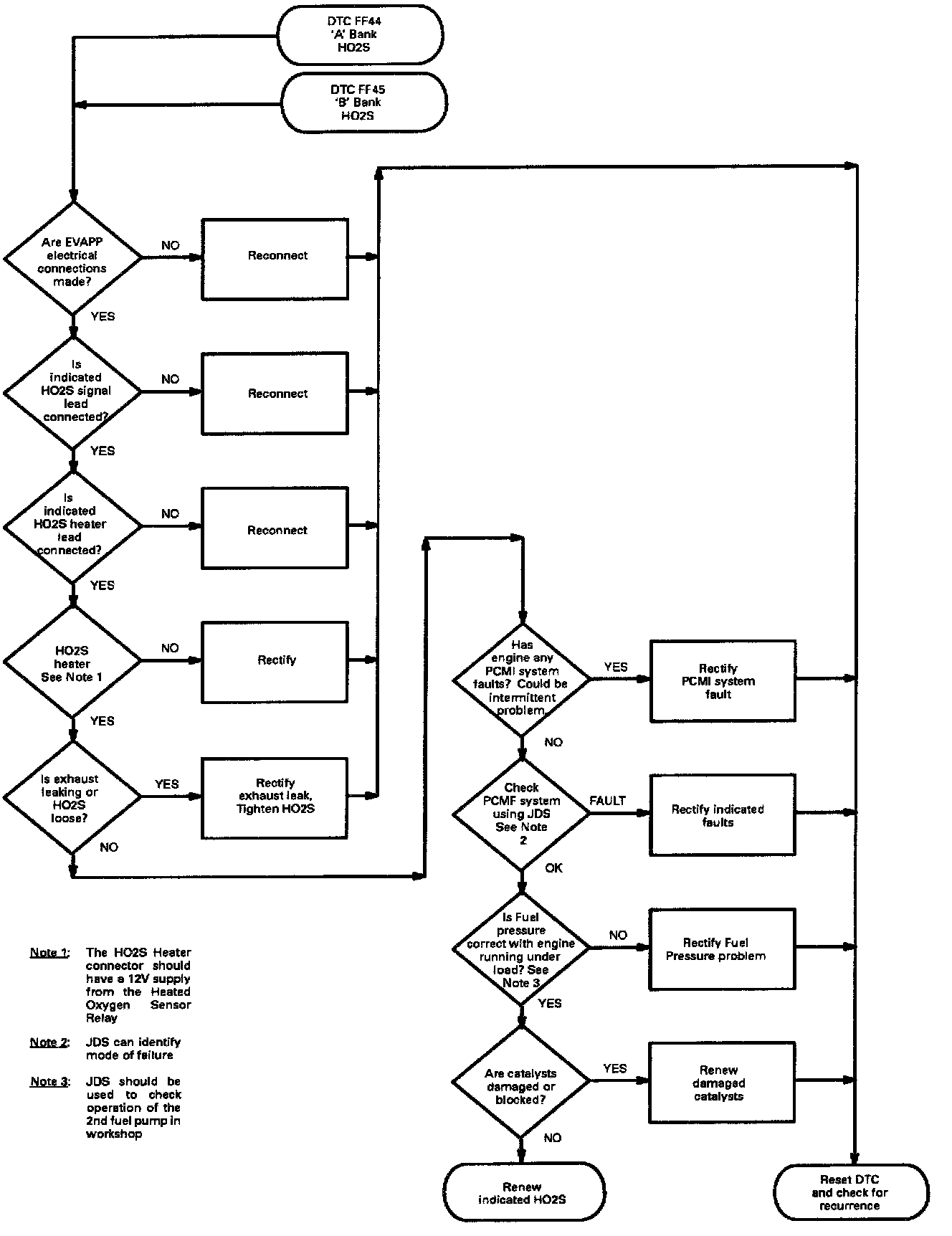 DTC FF44
'A' Bank
HO2S

DTC FF45
'B' Bank
HO2S

Are EVAPP electrical connections made?

NO

Reconnect

YES

Is indicated HO2S signal lead connected?

NO

Reconnect

YES

Is indicated HO2S heater lead connected?

NO

Reconnect

YES

HO2S heater See Note 1

NO

Rectify

YES

Is exhaust leaking or HO2S loose?

YES

Rectify exhaust leak, Tighten HO2S

NO

Has engine any PCMI system faults? Could be intermittent problem.

YES

Rectify PCMI system fault

NO

Check PCMF system using JDS See Note 2

FAULT

Rectify indicated faults

OK

Is Fuel pressure correct with engine running under load? See Note 3

NO

Rectify Fuel Pressure problem

YES

Are catalysts damaged or blocked?

YES

Renew damaged catalysts

NO

Renew indicated HO2S

Reset DTC and check for recurrence

Note 1: The HO2S Heater connector should have a 12V supply from the Heated Oxygen Sensor Relay

Note 2: JDS can identify mode of failure

Note 3: JDS should be used to check operation of the 2nd fuel pump in workshop